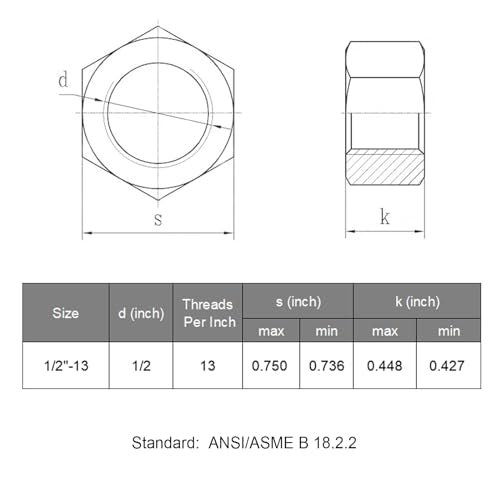 d

s

k

| Size | d (inch) | Threads Per Inch | s (inch) max | s (inch) min | k (inch) max | k (inch) min |
|---|---|---|---|---|---|---|
| 1/2"-13 | 1/2 | 13 | 0.750 | 0.736 | 0.448 | 0.427 |

Standard: ANSI/ASME B 18.2.2